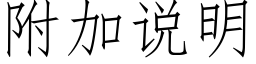 附加说明